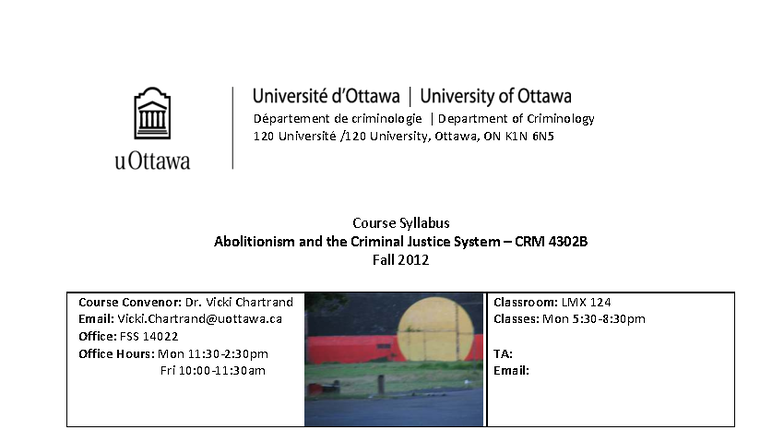 uOttawa

Université d'Ottawa | University of Ottawa
Département de criminologie | Department of Criminology
120 Université /120 University, Ottawa, ON K1N 6N5

Course Syllabus
Abolitionism and the Criminal Justice System – CRM 4302B
Fall 2012

Course Convenor: Dr. Vicki Chartrand
Email: Vicki.Chartrand@uottawa.ca
Office: FSS 14022
Office Hours: Mon 11:30-2:30pm
Fri 10:00-11:30am

Classroom: LMX 124
Classes: Mon 5:30-8:30pm

TA:
Email: